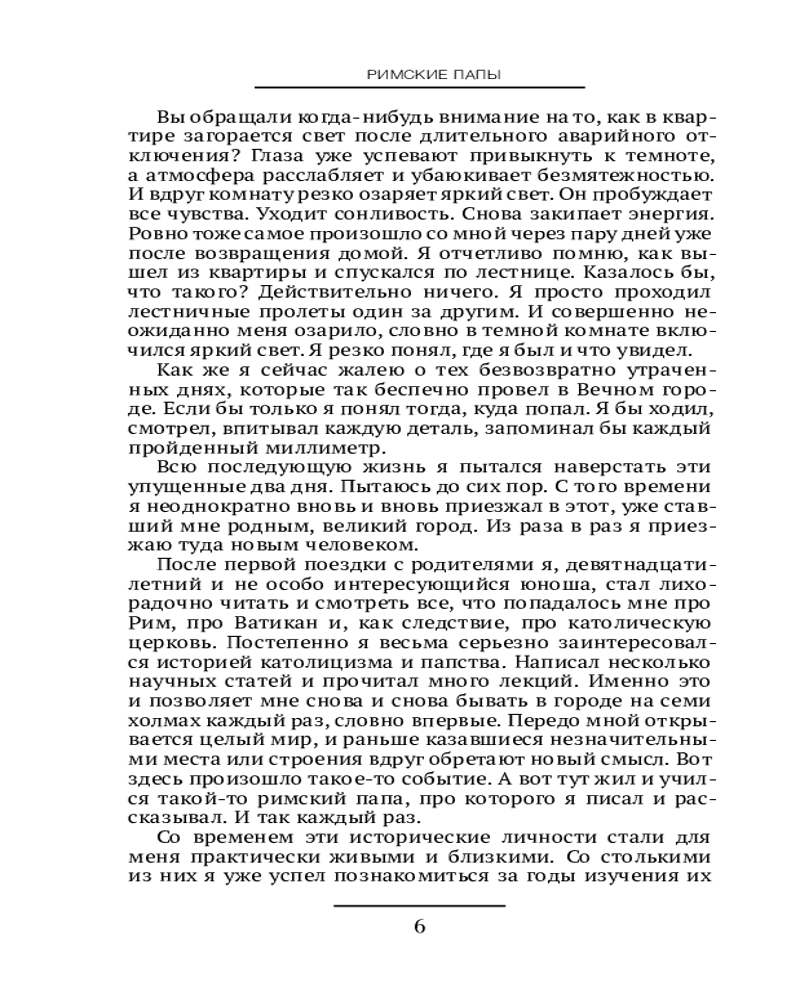 РИМСКИЕ ПАПЫ

Вы обращали когда-нибудь внимание на то, как в квартире загорается свет после длительного аварийного отключения? Глаза уже успевают привыкнуть к темноте, а атмосфера расслабляет и убаюкивает безмятежностью. И вдруг комнату резко озаряет яркий свет. Он пробуждает все чувства. Уходит сонливость. Снова закипает энергия. Ровно тоже самое произошло со мной через пару дней уже после возвращения домой. Я отчетливо помню, как вышел из квартиры и спускался по лестнице. Казалось бы, что такого? Действительно ничего. Я просто проходил лестничные пролеты один за другим. И совершенно неожиданно меня озарило, словно в темной комнате включился яркий свет. Я резко понял, где я был и что увидел.

Как же я сейчас жалею о тех безвозвратно утраченных днях, которые так беспечно провел в Вечном городе. Если бы только я понял тогда, куда попал. Я бы ходил, смотрел, впитывал каждую деталь, запоминал бы каждый пройденный миллиметр.

Всю последующую жизнь я пытался наверстать эти упущенные два дня. Пытаюсь до сих пор. С того времени я неоднократно вновь и вновь приезжал в этот, уже ставший мне родным, великий город. Из раза в раз я приезжаю туда новым человеком.

После первой поездки с родителями я, девятнадцатилетний и не особо интересующийся юноша, стал лихорадочно читать и смотреть все, что попадалось мне про Рим, про Ватикан и, как следствие, про католическую церковь. Постепенно я весьма серьезно заинтересовался историей католицизма и папства. Написал несколько научных статей и прочитал много лекций. Именно это и позволяет мне снова и снова бывать в городе на семи холмах каждый раз, словно впервые. Передо мной открывается целый мир, и раньше казавшиеся незначительными места или строения вдруг обретают новый смысл. Вот здесь произошло такое-то событие. А вот тут жил и учился такой-то римский папа, про которого я писал и рассказывал. И так каждый раз.

Со временем эти исторические личности стали для меня практически живыми и близкими. Со столькими из них я уже успел познакомиться за годы изучения их

6